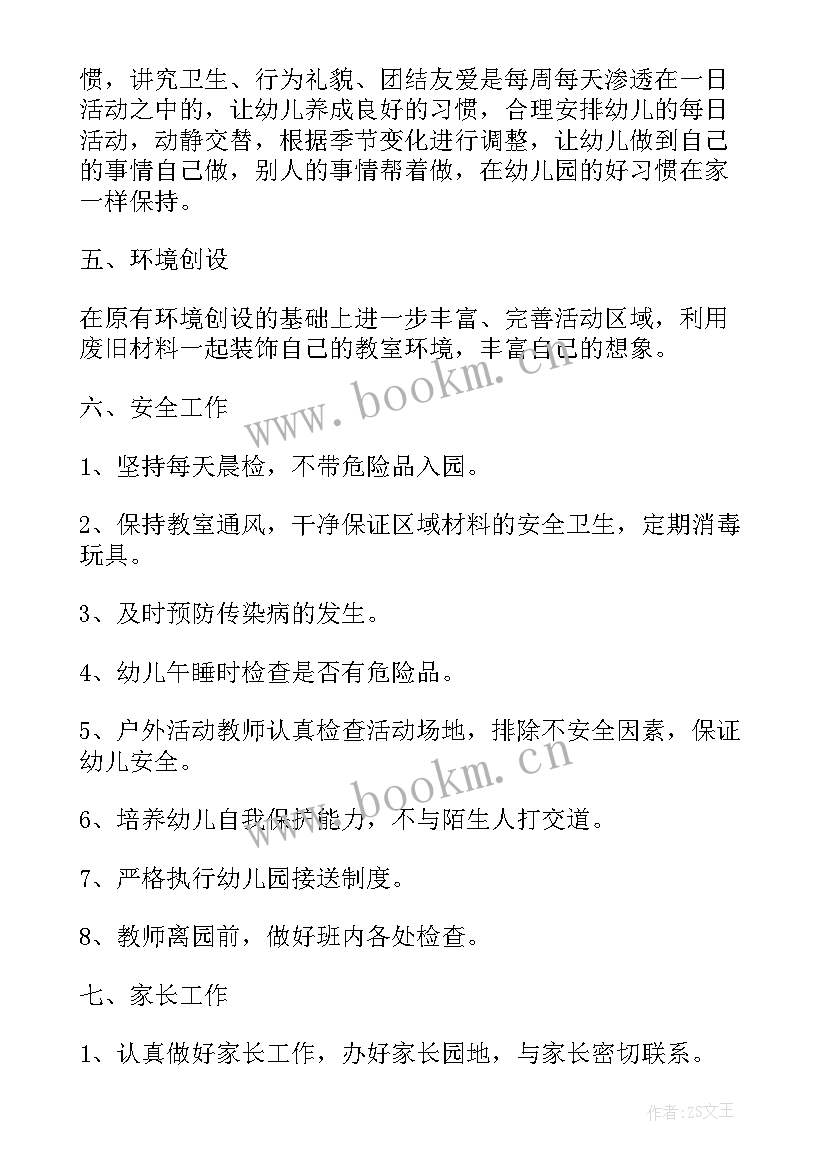 惯，讲究卫生、行为礼貌、团结友爱是每周每天渗透在一日活动之中的，让幼儿养成良好的习惯，合理安排幼儿的每日活动，动静交替，根据季节变化进行调整，让幼儿做到自己的事情自己做，别人的事情帮着做，在幼儿园的好习惯在家一样保持。

五、环境创设

在原有环境创设的基础上进一步丰富、完善活动区域，利用废旧材料一起装饰自己的教室环境，丰富自己的想象。

六、安全工作

1、坚持每天晨检，不带危险品入园。

2、保持教室通风，干净保证区域材料的安全卫生，定期消毒玩具。

3、及时预防传染病的发生。

4、幼儿午睡时检查是否有危险品。

5、户外活动教师认真检查活动场地，排除不安全因素，保证幼儿安全。

6、培养幼儿自我保护能力，不与陌生人打交道。

7、严格执行幼儿园接送制度。

8、教师离园前，做好班内各处检查。

七、家长工作

1、认真做好家长工作，办好家长园地，与家长密切联系。

www.bookm.cn

www.bookm.cn

作者：ZS文王